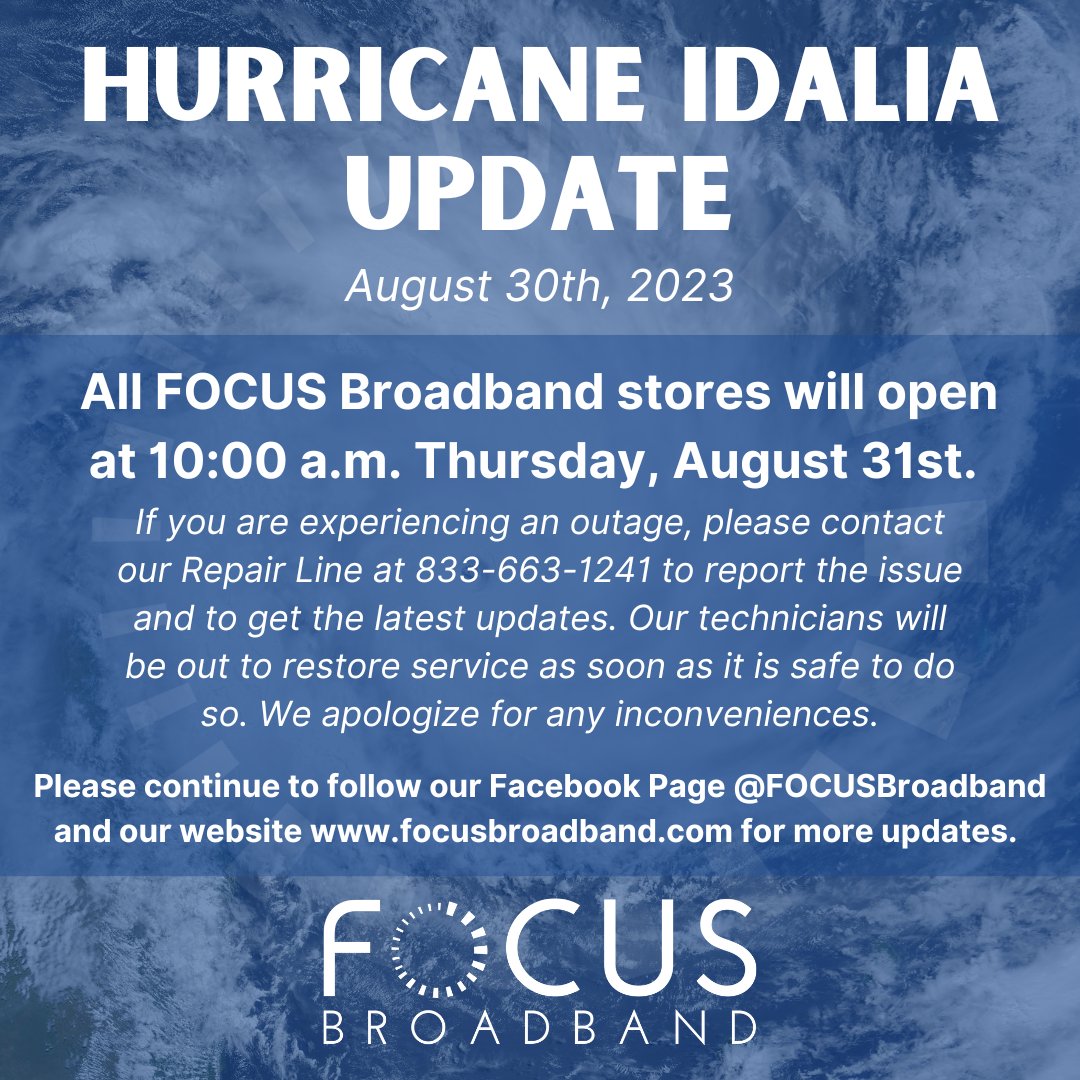 HURRICANE IDALIA UPDATE

August 30th, 2023

All FOCUS Broadband stores will open at 10:00 a.m. Thursday, August 31st.

If you are experiencing an outage, please contact our Repair Line at 833-663-1241 to report the issue and to get the latest updates. Our technicians will be out to restore service as soon as it is safe to do so. We apologize for any inconveniences.

Please continue to follow our Facebook Page @FOCUSBroadband and our website www.focusbroadband.com for more updates.

FOCUS
BROADBAND